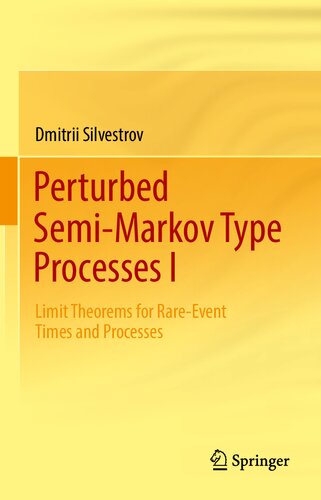 Dmitrii Silvestrov

Perturbed Semi-Markov Type Processes I

Limit Theorems for Rare-Event Times and Processes

Springer